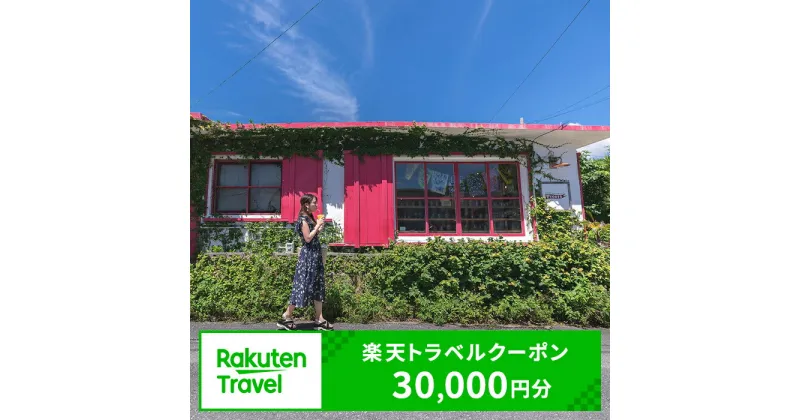 Rakuten Travel

楽天トラベルクーポン
30,000円分